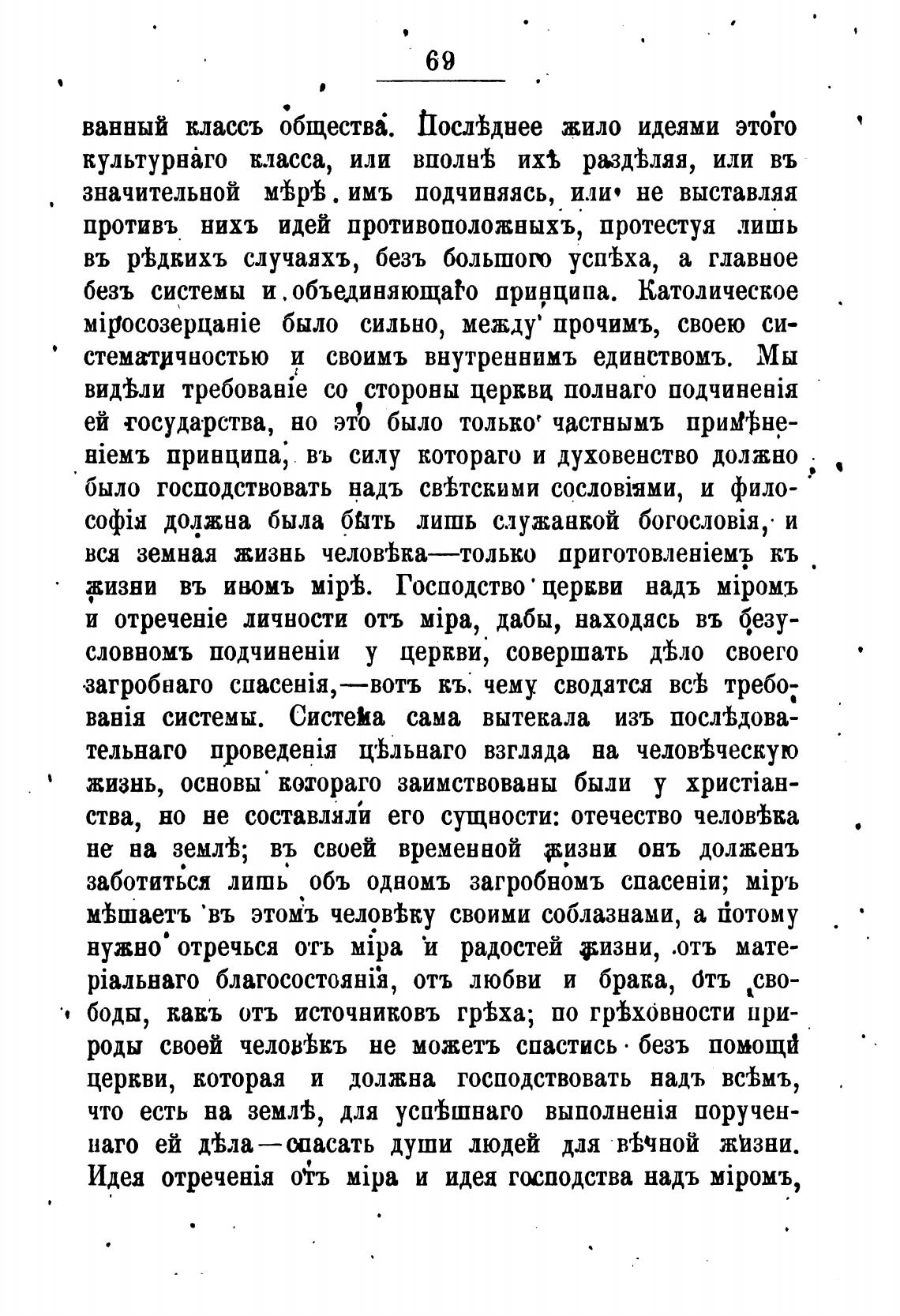 69

ванный классъ общества. Послѣднее жило идеями этого культурнаго класса, или вполнѣ ихъ раздѣляя, или въ значительной мѣрѣ имъ подчиняясь, или не выставляя противъ нихъ идей противоположныхъ, протестуя лишь въ рѣдкихъ случаяхъ, безъ большого успѣха, а главное безъ системы и объединяющаго принципа. Католическое міросозерцаніе было сильно, между прочимъ, своею систематичностью и своимъ внутреннимъ единствомъ. Мы видѣли требованіе со стороны церкви полнаго подчиненія ей государства, но это было только частнымъ примѣненіемъ принципа, въ силу котораго и духовенство должно было господствовать надъ свѣтскими сословіями, и философія должна была быть лишь служанкой богословія, и вся земная жизнь человѣка—только приготовленіемъ къ жизни въ иномъ мірѣ. Господство церкви надъ міромъ и отреченіе личности отъ міра, дабы, находясь въ безусловномъ подчиненіи у церкви, совершать дѣло своего загробнаго спасенія,—вотъ къ чему сводятся всѣ требованія системы. Система сама вытекала изъ послѣдовательнаго проведенія цѣльнаго взгляда на человѣческую жизнь, основы котораго заимствованы были у христіанства, но не составляли его сущности: отечество человѣка не на землѣ; въ своей временной жизни онъ долженъ заботиться лишь объ одномъ загробномъ спасеніи; міръ мѣшаетъ въ этомъ человѣку своими соблазнами, а потому нужно отречься отъ міра и радостей жизни, отъ матеріальнаго благосостоянія, отъ любви и брака, отъ свободы, какъ отъ источниковъ грѣха; по грѣховности природы своей человѣкъ не можетъ спастись безъ помощи церкви, которая и должна господствовать надъ всѣмъ, что есть на землѣ, для успѣшнаго выполненія порученнаго ей дѣла—спасать души людей для вѣчной жизни. Идея отреченія отъ міра и идея господства надъ міромъ,